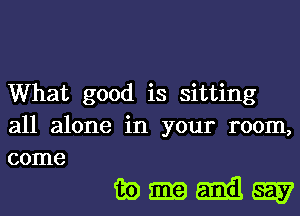 What good is sitting all alone in your room, come

to me and say